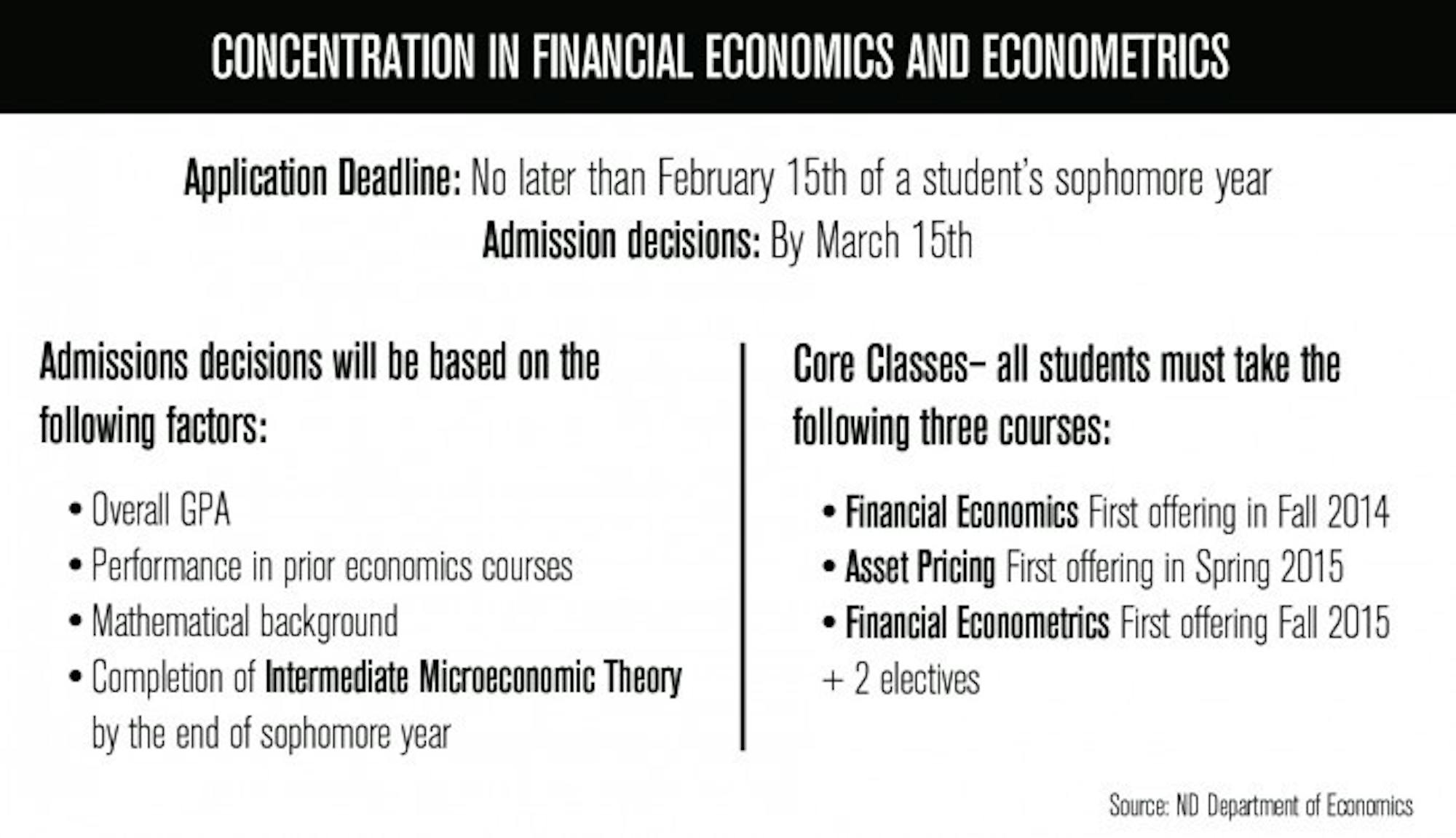 CONCENTRATION IN FINANCIAL ECONOMICS AND ECONOMETRICS

Application Deadline: No later than February 15th of a student's sophomore year
Admission decisions: By March 15th

Admissions decisions will be based on the following factors:

• Overall GPA
• Performance in prior economics courses
• Mathematical background
• Completion of Intermediate Microeconomic Theory by the end of sophomore year

Core Classes– all students must take the following three courses:

• Financial Economics First offering in Fall 2014
• Asset Pricing First offering in Spring 2015
• Financial Econometrics First offering Fall 2015
+ 2 electives

Source: ND Department of Economics